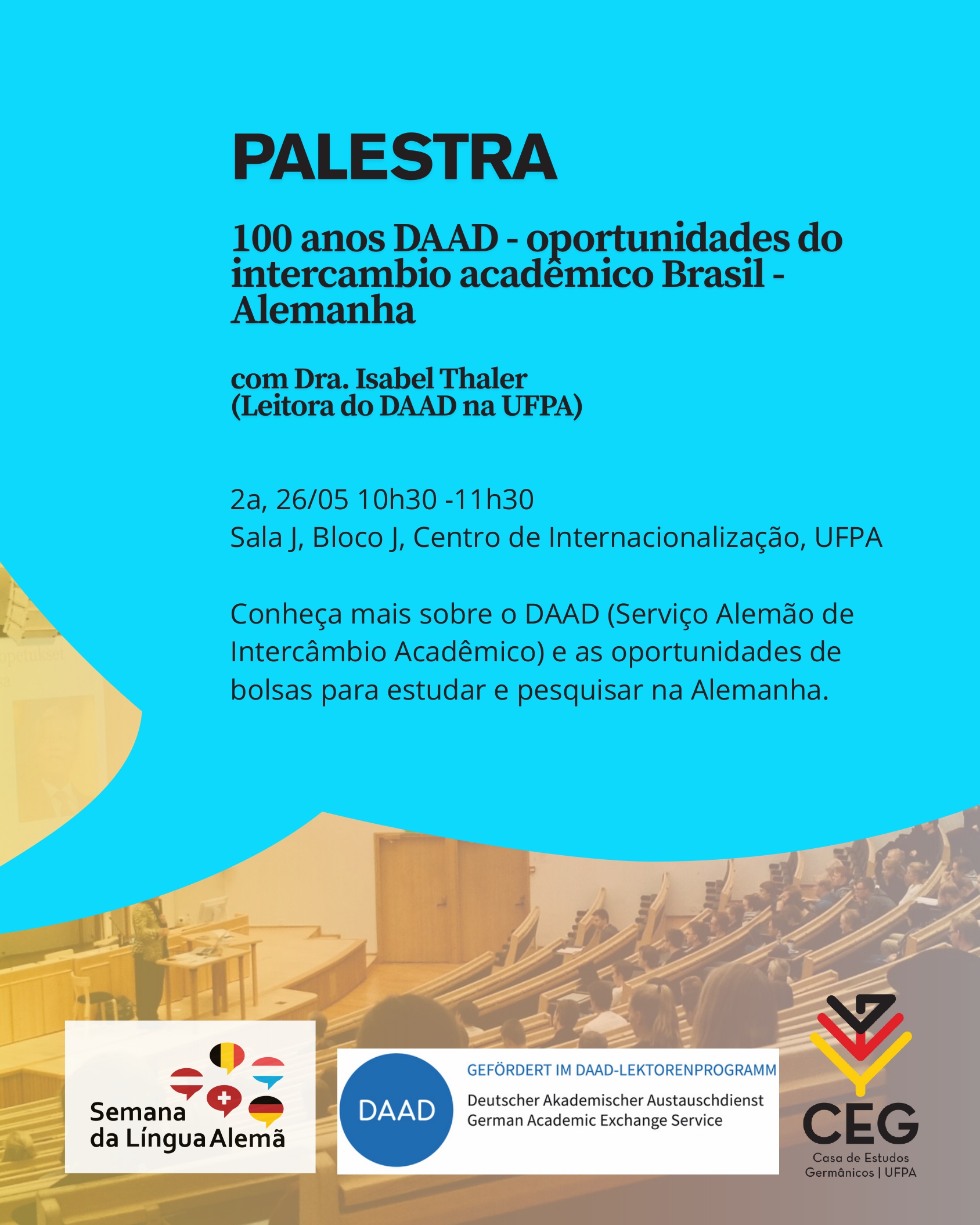 PALESTRA

100 anos DAAD - oportunidades do intercambio acadêmico Brasil - Alemanha

com Dra. Isabel Thaler
(Leitora do DAAD na UFPA)

2a, 26/05 10h30 -11h30
Sala J, Bloco J, Centro de Internacionalização, UFPA

Conheça mais sobre o DAAD (Serviço Alemão de Intercâmbio Acadêmico) e as oportunidades de bolsas para estudar e pesquisar na Alemanha.

Semana da Língua Alemã

DAAD
GEFÖRDERT IM DAAD-LEKTORENPROGRAMM
Deutscher Akademischer Austauschdienst
German Academic Exchange Service

CEG
Casa de Estudos Germânicos | UFPA